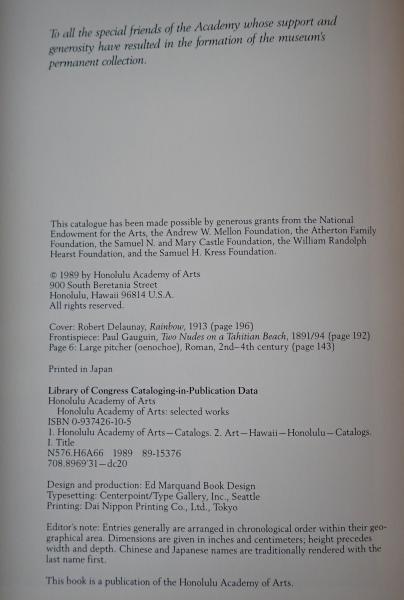 To all the special friends of the Academy whose support and generosity have resulted in the formation of the museum's permanent collection.

This catalogue has been made possible by generous grants from the National Endowment for the Arts, the Andrew W. Mellon Foundation, the Atherton Family Foundation, the Samuel N. and Mary Castle Foundation, the William Randolph Hearst Foundation, and the Samuel H. Kress Foundation.

© 1989 by Honolulu Academy of Arts
900 South Beretania Street
Honolulu, Hawaii 96814 U.S.A.
All rights reserved.

Cover: Robert Delaunay, Rainbow, 1913 (page 196)
Frontispiece: Paul Gauguin, Two Nudes on a Tahitian Beach, 1891/94 (page 192)
Page 6: Large pitcher (oenochoe), Roman, 2nd–4th century (page 143)

Printed in Japan

Library of Congress Cataloging-in-Publication Data
Honolulu Academy of Arts
Honolulu Academy of Arts: selected works
ISBN 0-937426-10-5
1. Honolulu Academy of Arts—Catalogs. 2. Art—Hawaii—Honolulu—Catalogs.
I. Title
N576.H6A66 1989 89-15376
708.8969'31—dc20

Design and production: Ed Marquand Book Design
Typesetting: Centerpoint/Type Gallery, Inc., Seattle
Printing: Dai Nippon Printing Co., Ltd., Tokyo

Editor's note: Entries generally are arranged in chronological order within their geographical area. Dimensions are given in inches and centimeters; height precedes width and depth. Chinese and Japanese names are traditionally rendered with the last name first.

This book is a publication of the Honolulu Academy of Arts.